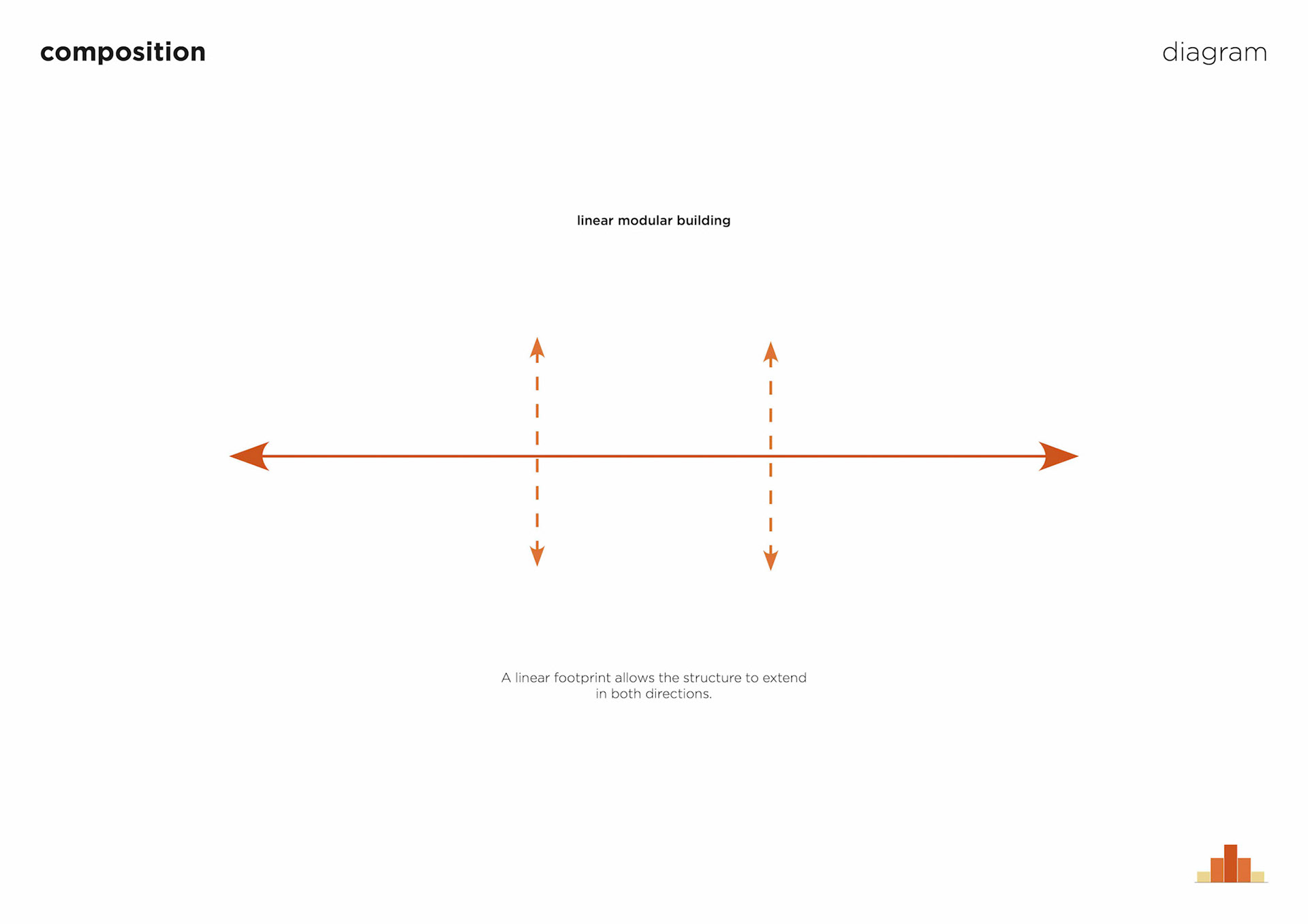 composition

diagram

linear modular building

A linear footprint allows the structure to extend in both directions.